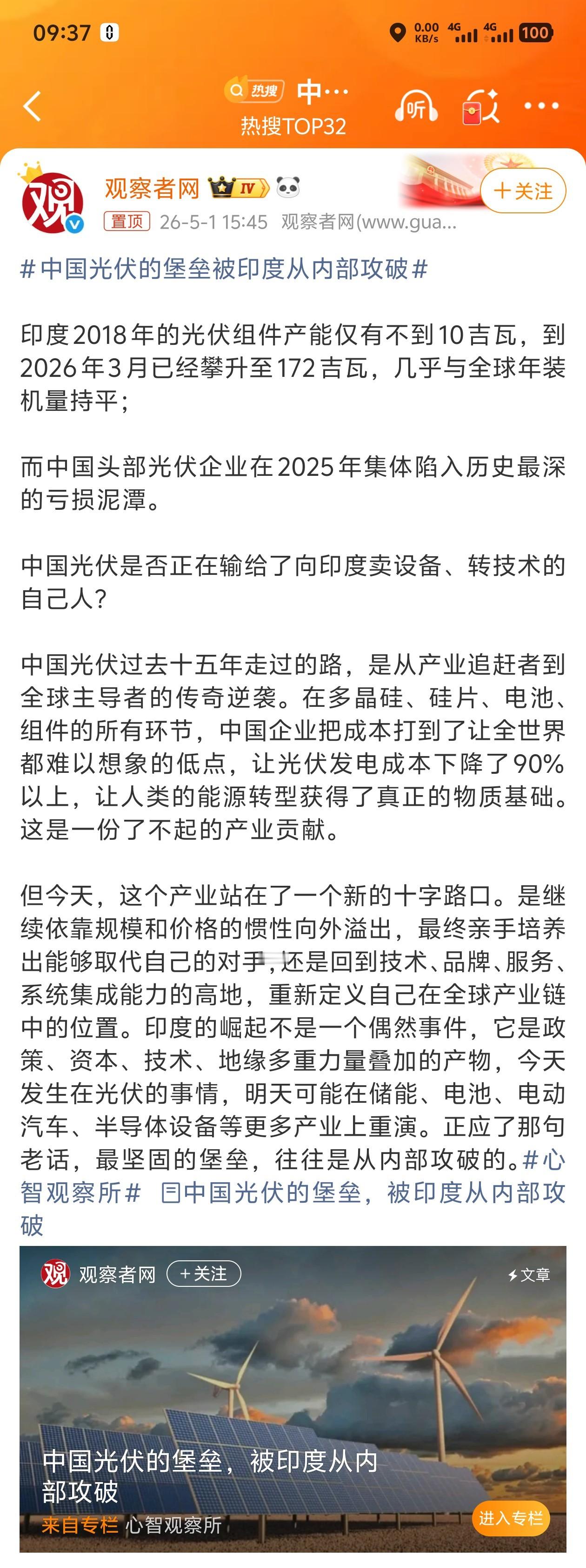 09:37 0.00 KB/s 4G 4G 100

热搜 中…
热搜TOP32
听

观察者网 IV
+关注
置顶 26-5-1 15:45 观察者网(www.gua...

#中国光伏的堡垒被印度从内部攻破#

印度2018年的光伏组件产能仅有不到10吉瓦，到2026年3月已经攀升至172吉瓦，几乎与全球年装机量持平；

而中国头部光伏企业在2025年集体陷入历史最深的亏损泥潭。

中国光伏是否正在输给了向印度卖设备、转技术的自己人？

中国光伏过去十五年走过的路，是从产业追赶者到全球主导者的传奇逆袭。在多晶硅、硅片、电池、组件的所有环节，中国企业把成本打到了让全世界都难以想象的低点，让光伏发电成本下降了90%以上，让人类的能源转型获得了真正的物质基础。这是一份了不起的产业贡献。

但今天，这个产业站在了一个新的十字路口。是继续依靠规模和价格的惯性向外溢出，最终亲手培养出能够取代自己的对手，还是回到技术、品牌、服务、系统集成能力的高地，重新定义自己在全球产业链中的位置。印度的崛起不是一个偶然事件，它是政策、资本、技术、地缘多重力量叠加的产物，今天发生在光伏的事情，明天可能在储能、电池、电动汽车、半导体设备等更多产业上重演。正应了那句老话，最坚固的堡垒，往往是从内部攻破的。#心智观察所# 中国光伏的堡垒，被印度从内部攻破

观察者网 +关注 文章
中国光伏的堡垒，被印度从内部攻破
来自专栏 心智观察所 进入专栏